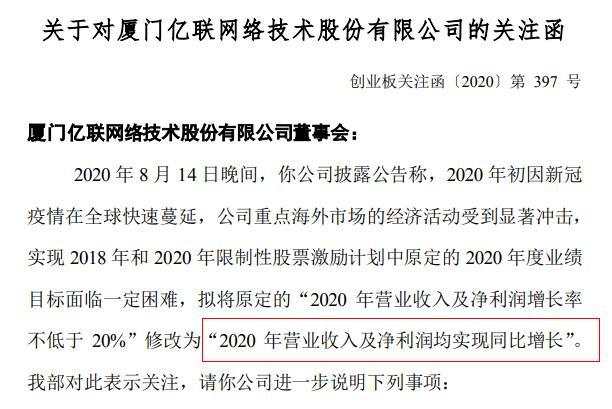 关于对厦门亿联网络技术股份有限公司的关注函

创业板关注函〔2020〕第 397 号

厦门亿联网络技术股份有限公司董事会：

2020 年 8 月 14 日晚间，你公司披露公告称，2020 年初因新冠疫情在全球快速蔓延，公司重点海外市场的经济活动受到显著冲击，实现 2018 年和 2020 年限制性股票激励计划中原定的 2020 年度业绩目标面临一定困难，拟将原定的“2020 年营业收入及净利润增长率不低于 20%”修改为“2020 年营业收入及净利润均实现同比增长”。我部对此表示关注，请你公司进一步说明下列事项：